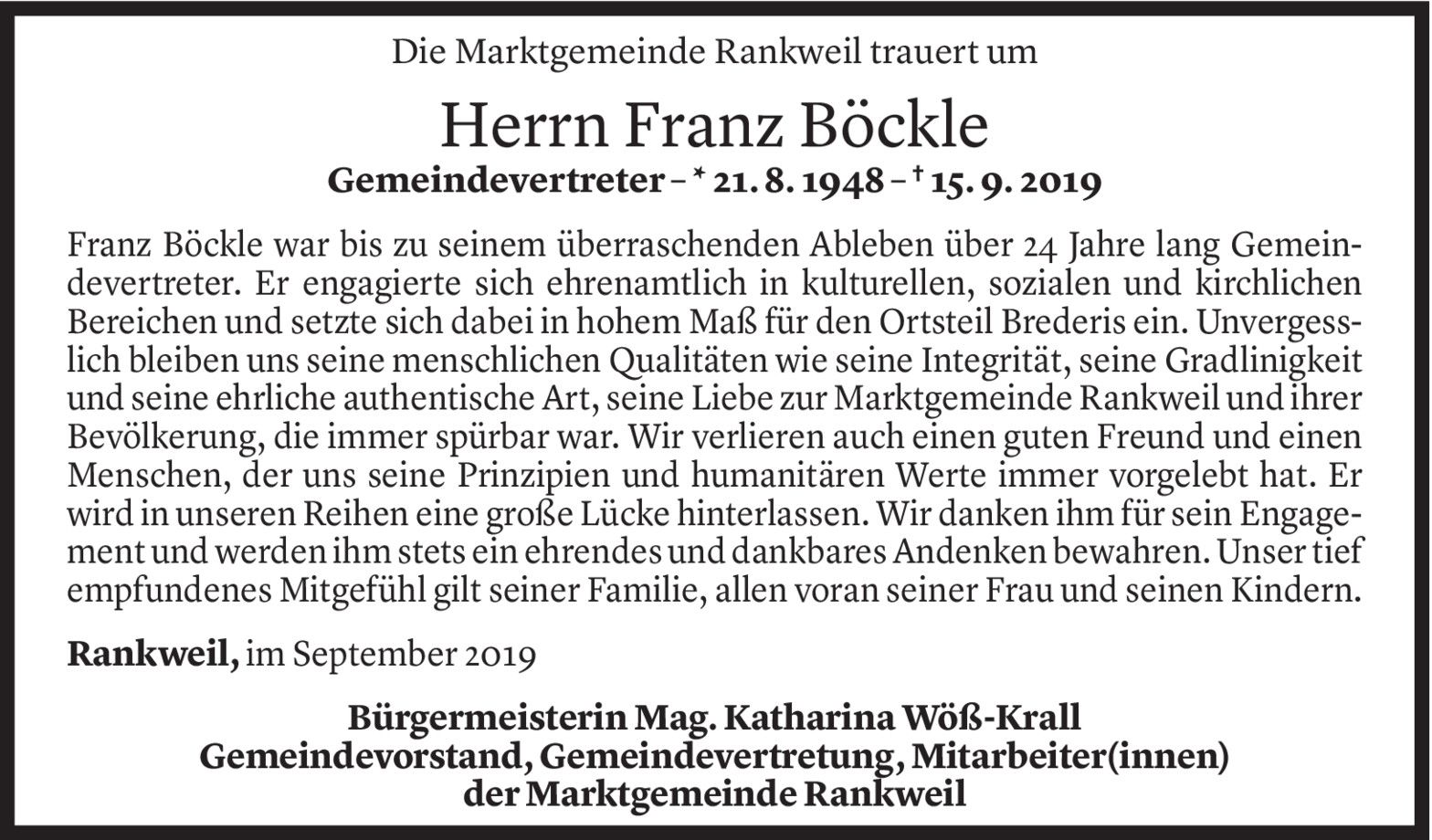 Die Marktgemeinde Rankweil trauert um

Herrn Franz Böckle

Gemeindevertreter – * 21. 8. 1948 – † 15. 9. 2019

Franz Böckle war bis zu seinem überraschenden Ableben über 24 Jahre lang Gemeindevertreter. Er engagierte sich ehrenamtlich in kulturellen, sozialen und kirchlichen Bereichen und setzte sich dabei in hohem Maß für den Ortsteil Brederis ein. Unvergesslich bleiben uns seine menschlichen Qualitäten wie seine Integrität, seine Gradlinigkeit und seine ehrliche authentische Art, seine Liebe zur Marktgemeinde Rankweil und ihrer Bevölkerung, die immer spürbar war. Wir verlieren auch einen guten Freund und einen Menschen, der uns seine Prinzipien und humanitären Werte immer vorgelebt hat. Er wird in unseren Reihen eine große Lücke hinterlassen. Wir danken ihm für sein Engagement und werden ihm stets ein ehrendes und dankbares Andenken bewahren. Unser tief empfundenes Mitgefühl gilt seiner Familie, allen voran seiner Frau und seinen Kindern.

Rankweil, im September 2019

Bürgermeisterin Mag. Katharina Wöß-Krall
Gemeindevorstand, Gemeindevertretung, Mitarbeiter(innen)
der Marktgemeinde Rankweil